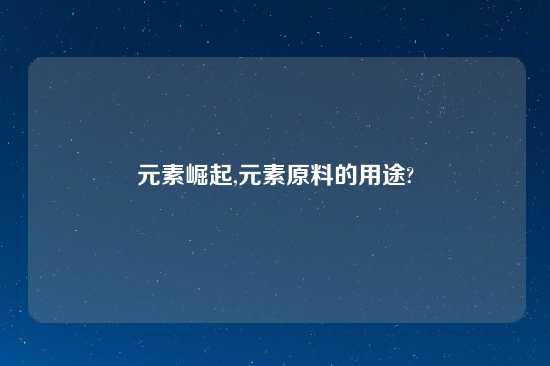 元素崛起,元素原料的用途?